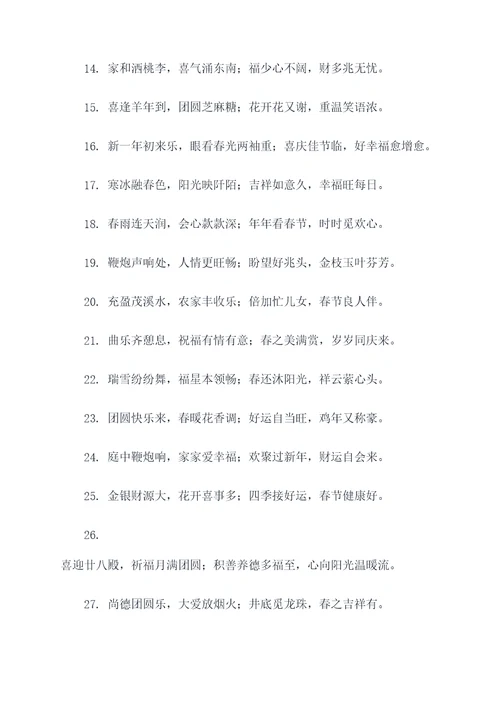 14. 家和洒桃李，喜气涌东南；福少心不阔，财多兆无忧。

15. 喜逢羊年到，团圆芝麻糖；花开花又谢，重温笑语浓。

16. 新一年初来乐，眼看春光两袖重；喜庆佳节临，好幸福愈增愈。

17. 寒冰融春色，阳光映阡陌；吉祥如意久，幸福旺每日。

18. 春雨连天润，会心款款深；年年看春节，时时觅欢心。

19. 鞭炮声响处，人情更旺畅；盼望好兆头，金枝玉叶芬芳。

20. 充盈茂溪水，农家丰收乐；倍加忙儿女，春节良人伴。

21. 曲乐齐憩息，祝福有情有意；春之美满赏，岁岁同庆来。

22. 瑞雪纷纷舞，福星本领畅；春还沐阳光，祥云萦心头。

23. 团圆快乐来，春暖花香调；好运自当旺，鸡年又称豪。

24. 庭中鞭炮响，家家爱幸福；欢聚过新年，财运自会来。

25. 金银财源大，花开喜事多；四季接好运，春节健康好。

26.

喜迎廿八殿，祈福月满团圆；积善养德多福至，心向阳光温暖流。

27. 尚德团圆乐，大爱放烟火；井底觅龙珠，春之吉祥有。